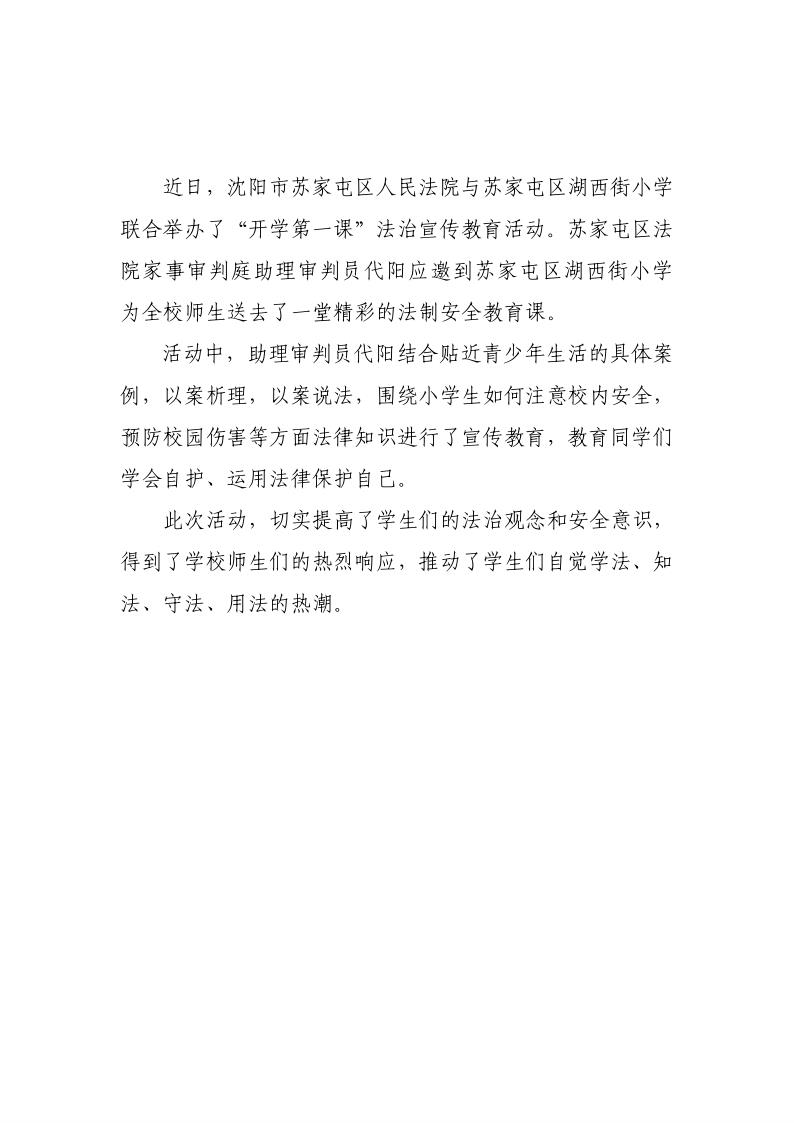 近日，沈阳市苏家屯区人民法院与苏家屯区湖西街小学联合举办了“开学第一课”法治宣传教育活动。苏家屯区法院家事审判庭助理审判员代阳应邀到苏家屯区湖西街小学为全校师生送去了一堂精彩的法制安全教育课。

活动中，助理审判员代阳结合贴近青少年生活的具体案例，以案析理，以案说法，围绕小学生如何注意校内安全，预防校园伤害等方面法律知识进行了宣传教育，教育同学们学会自护、运用法律保护自己。

此次活动，切实提高了学生们的法治观念和安全意识，得到了学校师生们的热烈响应，推动了学生们自觉学法、知法、守法、用法的热潮。